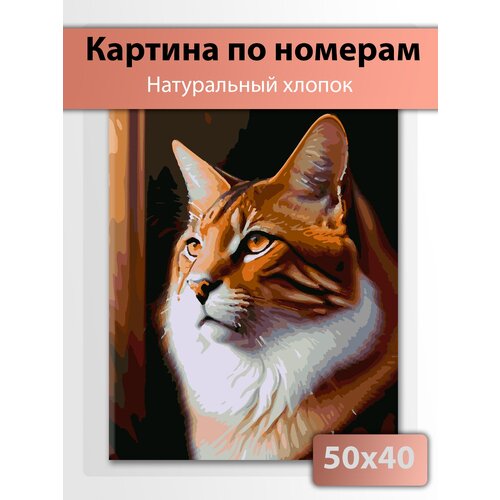 Картина по номерам
Натуральный хлопок

50x40